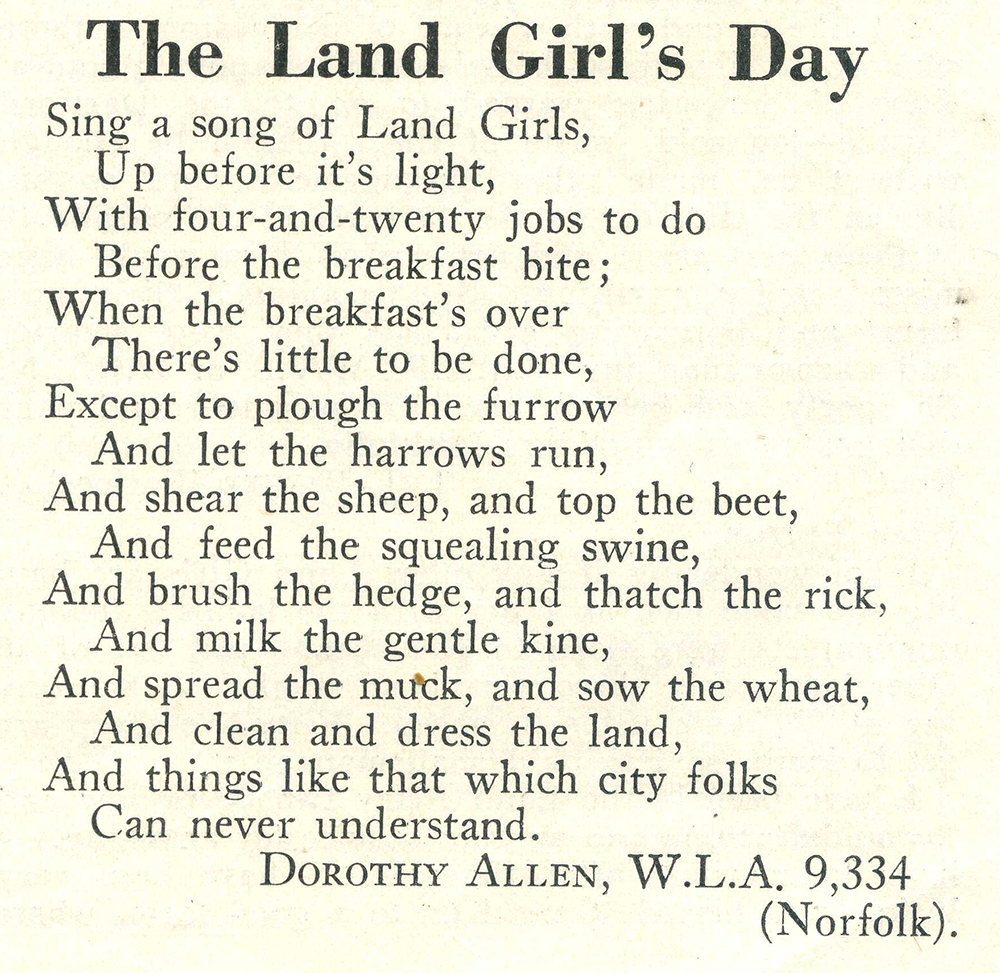 The Land Girl's Day

Sing a song of Land Girls,
Up before it's light,
With four-and-twenty jobs to do
Before the breakfast bite;
When the breakfast's over
There's little to be done,
Except to plough the furrow
And let the harrows run,
And shear the sheep, and top the beet,
And feed the squealing swine,
And brush the hedge, and thatch the rick,
And milk the gentle kine,
And spread the muck, and sow the wheat,
And clean and dress the land,
And things like that which city folks
Can never understand.

DOROTHY ALLEN, W.L.A. 9,334
(Norfolk).